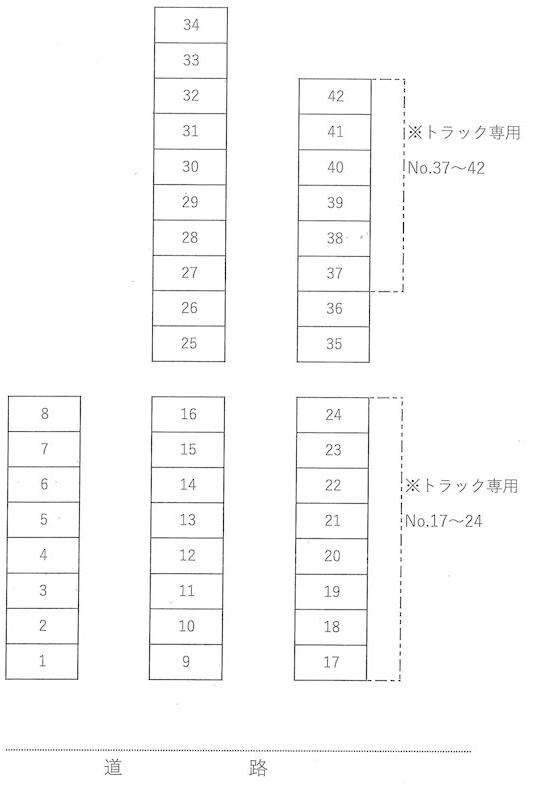 34
33
32
31
30
29
28
27
26
25

42
41
40
39
38
37
36
35

※トラック専用
No.37～42

8
7
6
5
4
3
2
1

16
15
14
13
12
11
10
9

24
23
22
21
20
19
18
17

※トラック専用
No.17～24

道 路